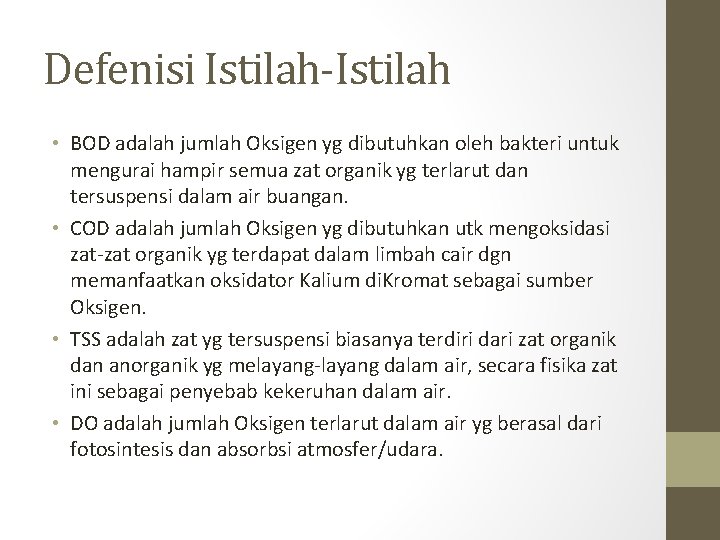 Defenisi Istilah-Istilah

• BOD adalah jumlah Oksigen yg dibutuhkan oleh bakteri untuk mengurai hampir semua zat organik yg terlarut dan tersuspensi dalam air buangan.

• COD adalah jumlah Oksigen yg dibutuhkan utk mengoksidasi zat-zat organik yg terdapat dalam limbah cair dgn memanfaatkan oksidator Kalium diKromat sebagai sumber Oksigen.

• TSS adalah zat yg tersuspensi biasanya terdiri dari zat organik dan anorganik yg melayang-layang dalam air, secara fisika zat ini sebagai penyebab kekeruhan dalam air.

• DO adalah jumlah Oksigen terlarut dalam air yg berasal dari fotosintesis dan absorbsi atmosfer/udara.